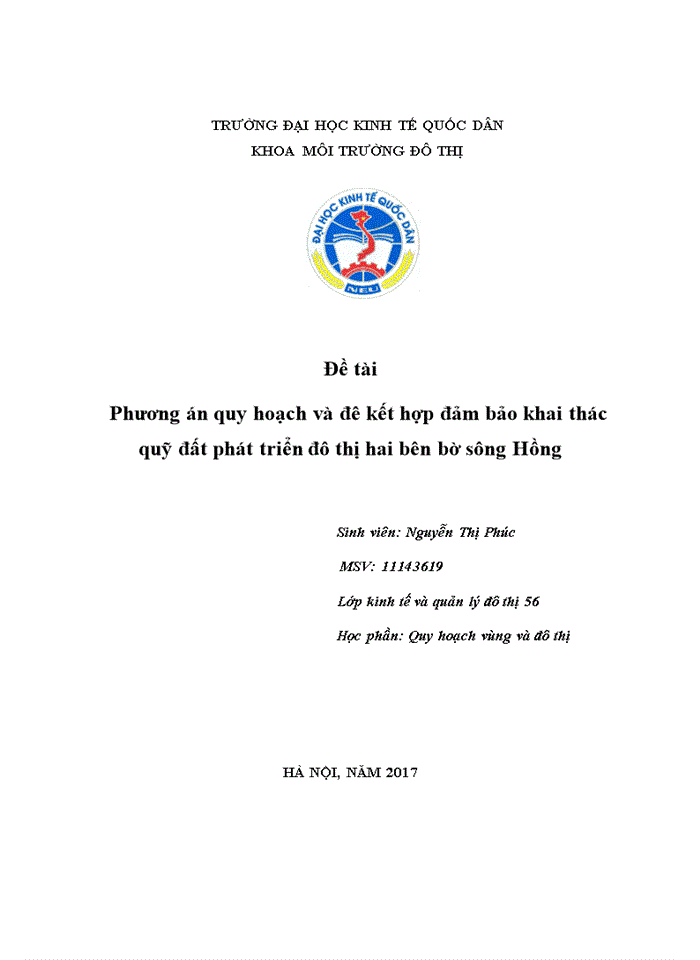 TRƯỜNG ĐẠI HỌC KINH TẾ QUỐC DÂN
KHOA MÔI TRƯỜNG ĐÔ THỊ

ĐẠI HỌC KINH TẾ QUỐC DÂN
NEU

Đề tài

Phương án quy hoạch và đê kết hợp đảm bảo khai thác quỹ đất phát triển đô thị hai bên bờ sông Hồng

Sinh viên: Nguyễn Thị Phúc

MSV: 11143619

Lớp kinh tế và quản lý đô thị 56

Học phần: Quy hoạch vùng và đô thị

HÀ NỘI, NĂM 2017